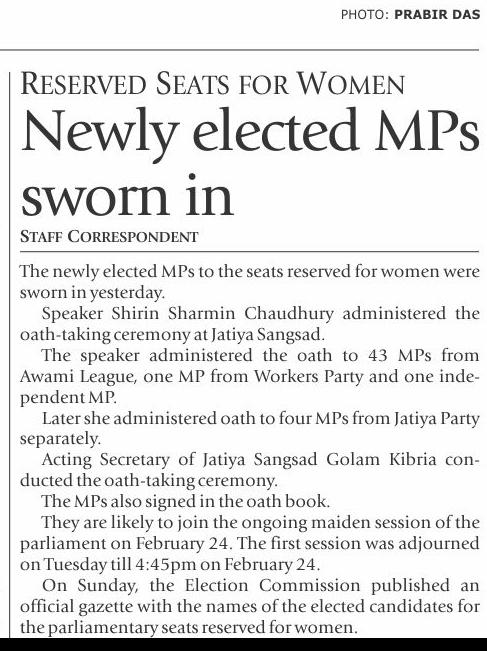 PHOTO: PRABIR DAS

RESERVED SEATS FOR WOMEN

Newly elected MPs sworn in

STAFF CORRESPONDENT

The newly elected MPs to the seats reserved for women were sworn in yesterday.

Speaker Shirin Sharmin Chaudhury administered the oath-taking ceremony at Jatiya Sangsad.

The speaker administered the oath to 43 MPs from Awami League, one MP from Workers Party and one independent MP.

Later she administered oath to four MPs from Jatiya Party separately.

Acting Secretary of Jatiya Sangsad Golam Kibria conducted the oath-taking ceremony.

The MPs also signed in the oath book.

They are likely to join the ongoing maiden session of the parliament on February 24. The first session was adjourned on Tuesday till 4:45pm on February 24.

On Sunday, the Election Commission published an official gazette with the names of the elected candidates for the parliamentary seats reserved for women.